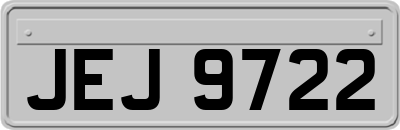 JEJ 9722